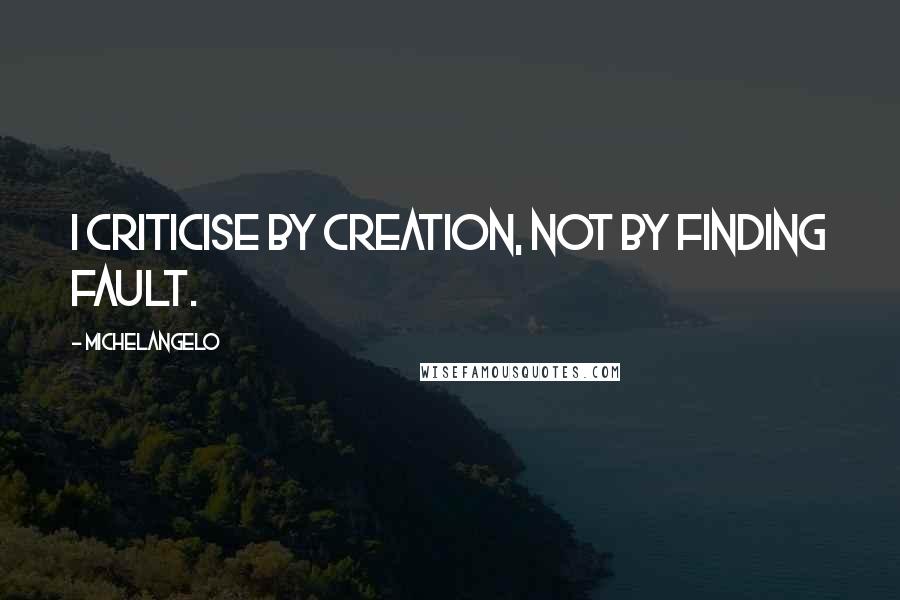 I CRITICISE BY CREATION, NOT BY FINDING FAULT.

- MICHELANGELO

WISEFAMOUSQUOTES.COM